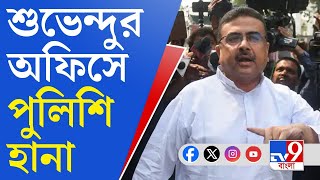 শুভেন্দুর অফিসে পুলিশি হানা

TV9 বাংলা